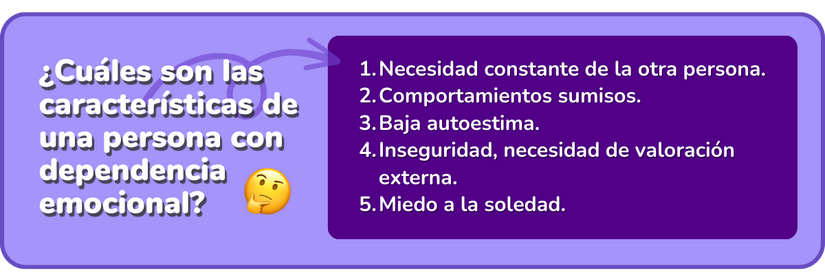 ¿Cuáles son las características de una persona con dependencia emocional?

1. Necesidad constante de la otra persona.
2. Comportamientos sumisos.
3. Baja autoestima.
4. Inseguridad, necesidad de valoración externa.
5. Miedo a la soledad.